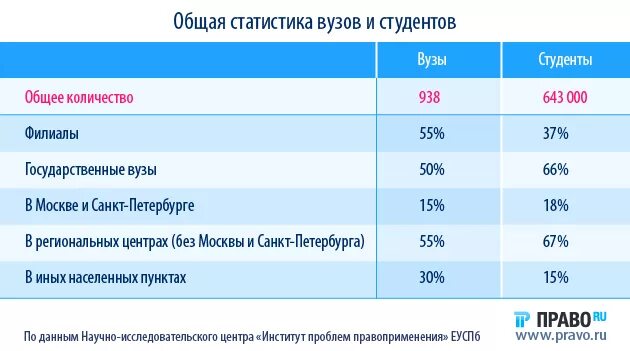 Общая статистика вузов и студентов

| | Вузы | Студенты |
|---|---|---|
| Общее количество | 938 | 643 000 |
| Филиалы | 55% | 37% |
| Государственные вузы | 50% | 66% |
| В Москве и Санкт-Петербурге | 15% | 18% |
| В региональных центрах (без Москвы и Санкт-Петербурга) | 55% | 67% |
| В иных населенных пунктах | 30% | 15% |

По данным Научно-исследовательского центра «Институт проблем правоприменения» ЕУСПб

ПРАВО RU
www.pravo.ru